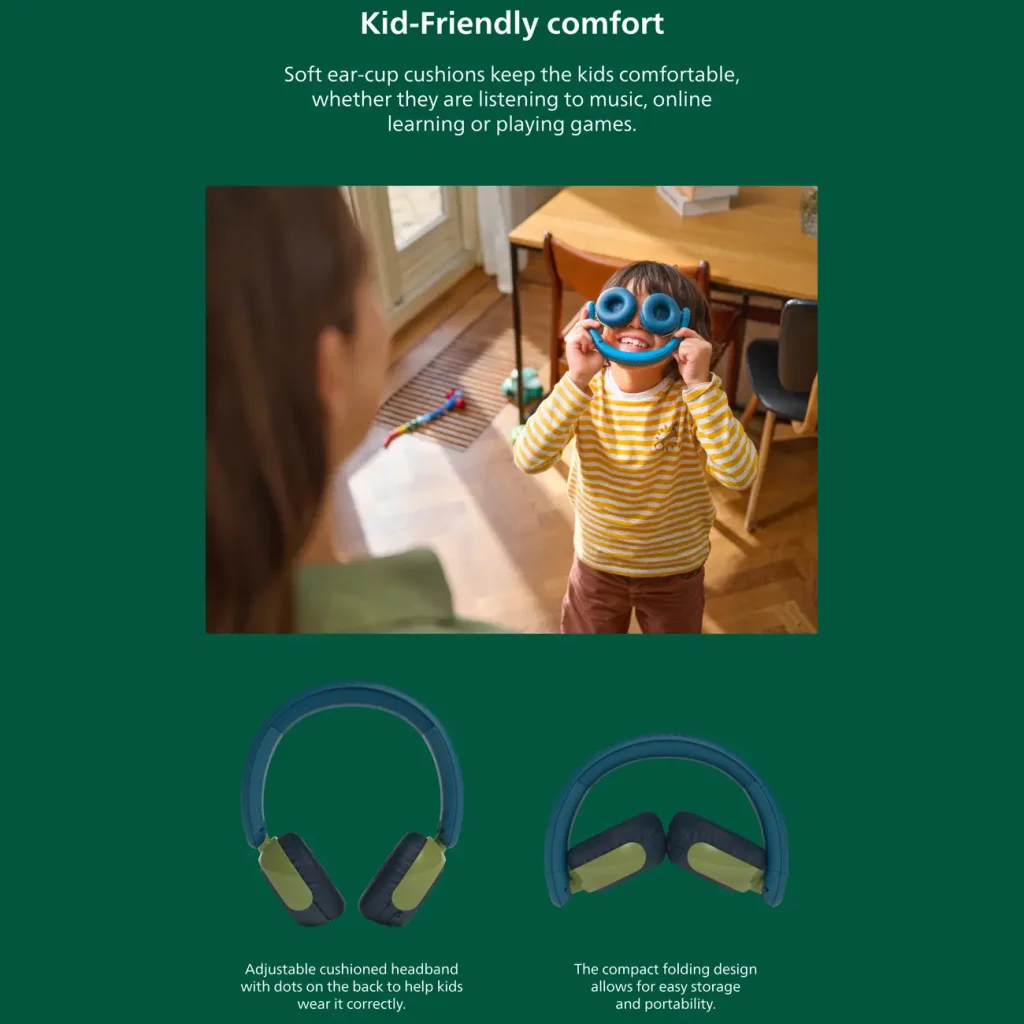 Kid-Friendly comfort

Soft ear-cup cushions keep the kids comfortable, whether they are listening to music, online learning or playing games.

Adjustable cushioned headband with dots on the back to help kids wear it correctly.

The compact folding design allows for easy storage and portability.